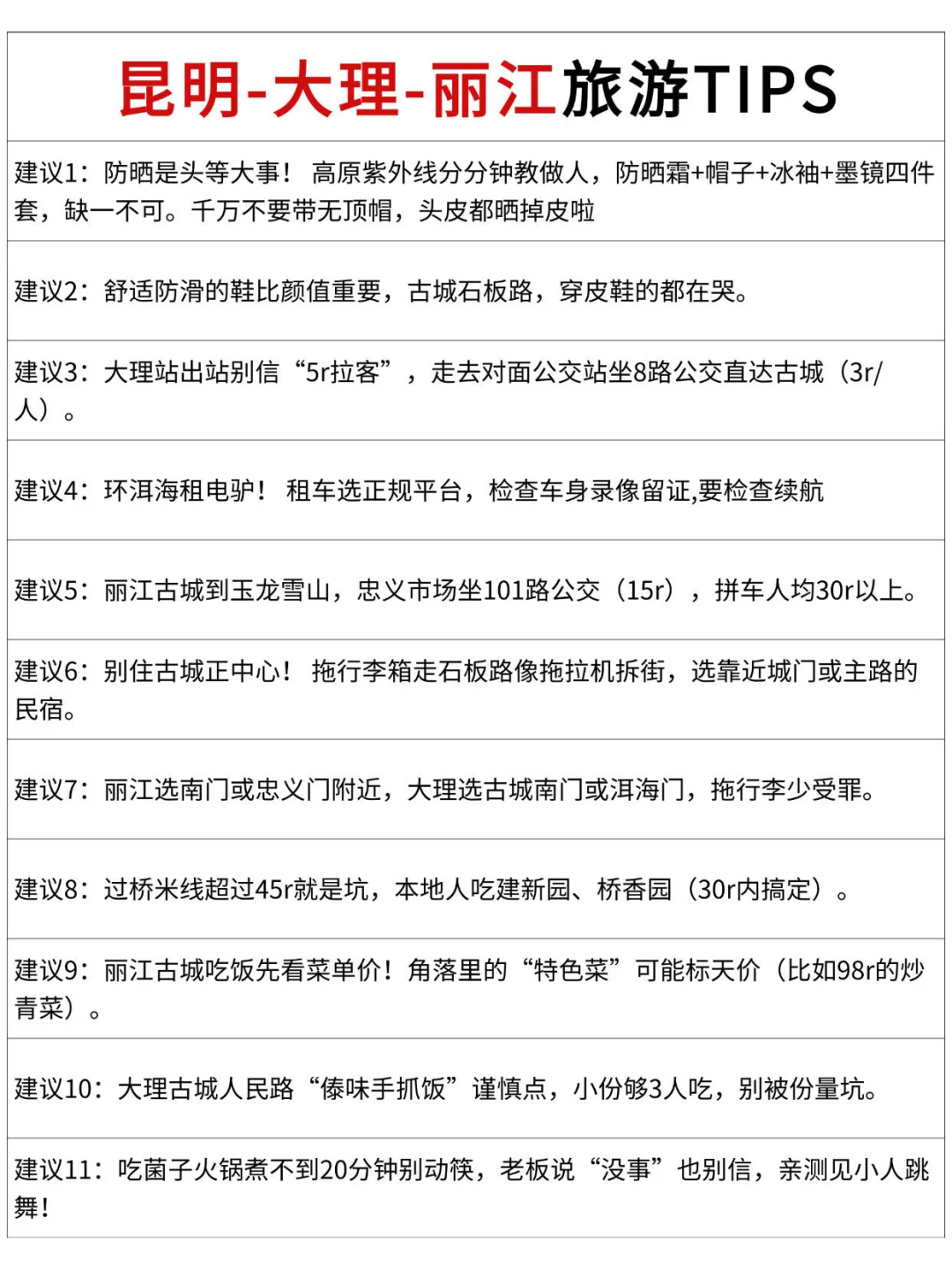 昆明-大理-丽江旅游TIPS

建议1：防晒是头等大事！高原紫外线分分钟教做人，防晒霜+帽子+冰袖+墨镜四件套，缺一不可。千万不要带无顶帽，头皮都晒掉皮啦

建议2：舒适防滑的鞋比颜值重要，古城石板路，穿皮鞋的都在哭。

建议3：大理站出站别信“5r拉客”，走去对面公交站坐8路公交直达古城（3r/人）。

建议4：环洱海租电驴！租车选正规平台，检查车身录像留证,要检查续航

建议5：丽江古城到玉龙雪山，忠义市场坐101路公交（15r），拼车人均30r以上。

建议6：别住古城正中心！拖行李箱走石板路像拖拉机拆街，选靠近城门或主路的民宿。

建议7：丽江选南门或忠义门附近，大理选古城南门或洱海门，拖行李少受罪。

建议8：过桥米线超过45r就是坑，本地人吃建新园、桥香园（30r内搞定）。

建议9：丽江古城吃饭先看菜单价！角落里的“特色菜”可能标天价（比如98r的炒青菜）。

建议10：大理古城人民路“傣味手抓饭”谨慎点，小份够3人吃，别被份量坑。

建议11：吃菌子火锅煮不到20分钟别动筷，老板说“没事”也别信，亲测见小人跳舞！